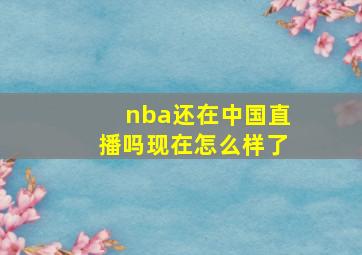 nba还在中国直播吗现在怎么样了